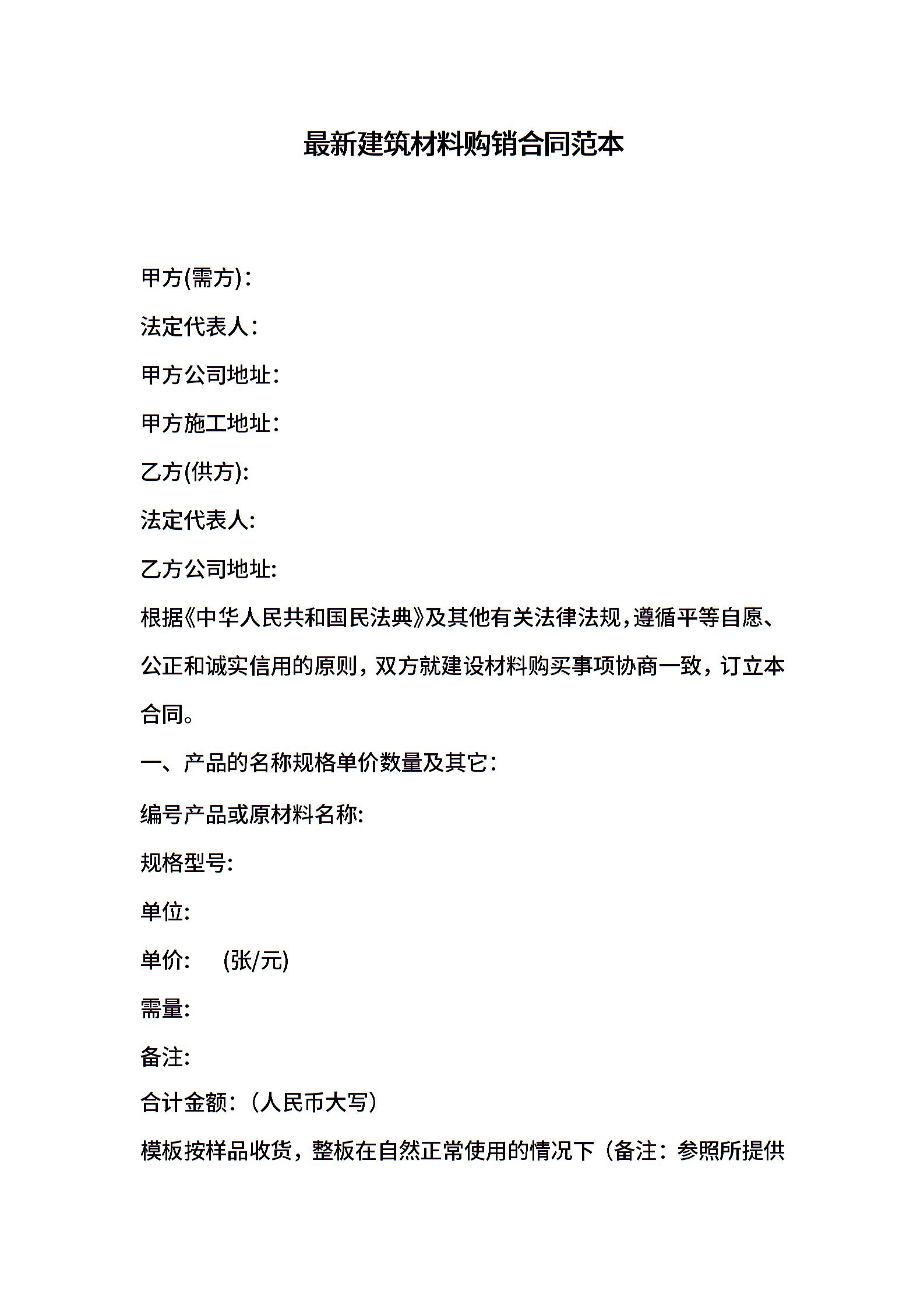 最新建筑材料购销合同范本

甲方(需方)：

法定代表人：

甲方公司地址：

甲方施工地址：

乙方(供方):

法定代表人:

乙方公司地址:

根据《中华人民共和国民法典》及其他有关法律法规，遵循平等自愿、公正和诚实信用的原则，双方就建设材料购买事项协商一致，订立本合同。

一、产品的名称规格单价数量及其它：

编号产品或原材料名称:

规格型号:

单位:

单价: (张/元)

需量:

备注:

合计金额：（人民币大写）

模板按样品收货，整板在自然正常使用的情况下（备注：参照所提供